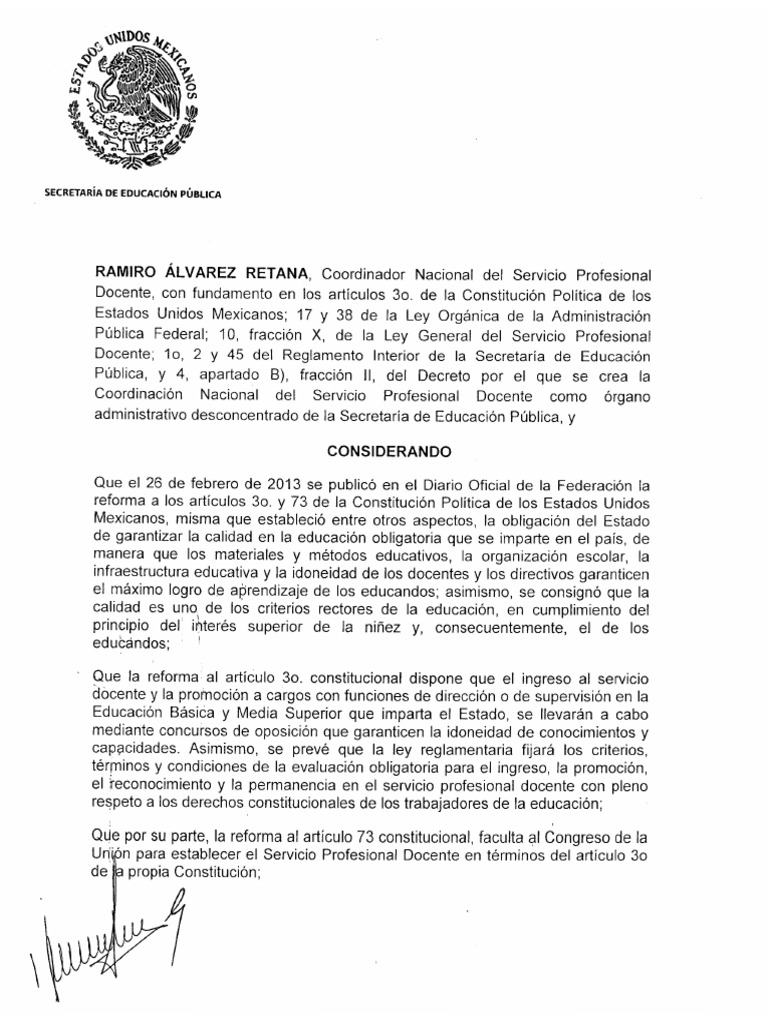 ESTADOS UNIDOS MEXICANOS

SECRETARÍA DE EDUCACIÓN PÚBLICA

RAMIRO ÁLVAREZ RETANA, Coordinador Nacional del Servicio Profesional Docente, con fundamento en los artículos 3o. de la Constitución Política de los Estados Unidos Mexicanos; 17 y 38 de la Ley Orgánica de la Administración Pública Federal; 10, fracción X, de la Ley General del Servicio Profesional Docente; 1o, 2 y 45 del Reglamento Interior de la Secretaría de Educación Pública, y 4, apartado B), fracción II, del Decreto por el que se crea la Coordinación Nacional del Servicio Profesional Docente como órgano administrativo desconcentrado de la Secretaría de Educación Pública, y

CONSIDERANDO

Que el 26 de febrero de 2013 se publicó en el Diario Oficial de la Federación la reforma a los artículos 3o. y 73 de la Constitución Política de los Estados Unidos Mexicanos, misma que estableció entre otros aspectos, la obligación del Estado de garantizar la calidad en la educación obligatoria que se imparte en el país, de manera que los materiales y métodos educativos, la organización escolar, la infraestructura educativa y la idoneidad de los docentes y los directivos garanticen el máximo logro de aprendizaje de los educandos; asimismo, se consignó que la calidad es uno de los criterios rectores de la educación, en cumplimiento del principio del interés superior de la niñez y, consecuentemente, el de los educandos;

Que la reforma al artículo 3o. constitucional dispone que el ingreso al servicio docente y la promoción a cargos con funciones de dirección o de supervisión en la Educación Básica y Media Superior que imparta el Estado, se llevarán a cabo mediante concursos de oposición que garanticen la idoneidad de conocimientos y capacidades. Asimismo, se prevé que la ley reglamentaria fijará los criterios, términos y condiciones de la evaluación obligatoria para el ingreso, la promoción, el reconocimiento y la permanencia en el servicio profesional docente con pleno respeto a los derechos constitucionales de los trabajadores de la educación;

Que por su parte, la reforma al artículo 73 constitucional, faculta al Congreso de la Unión para establecer el Servicio Profesional Docente en términos del artículo 3o de la propia Constitución;